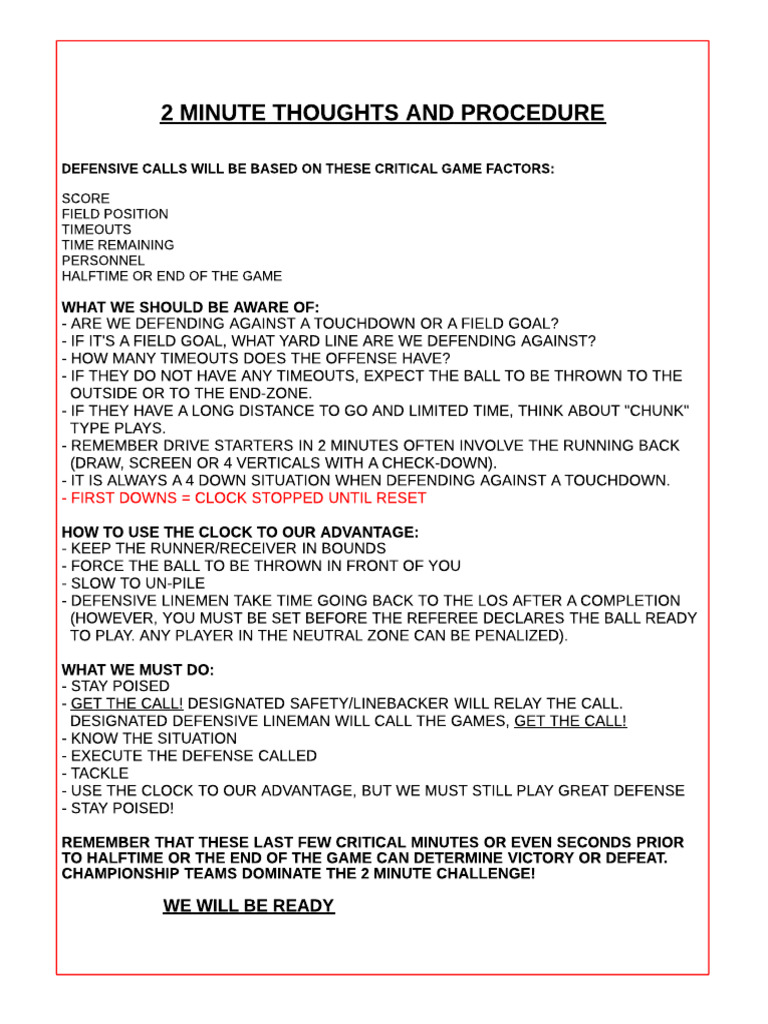 2 MINUTE THOUGHTS AND PROCEDURE

DEFENSIVE CALLS WILL BE BASED ON THESE CRITICAL GAME FACTORS:

SCORE
FIELD POSITION
TIMEOUTS
TIME REMAINING
PERSONNEL
HALFTIME OR END OF THE GAME

WHAT WE SHOULD BE AWARE OF:
- ARE WE DEFENDING AGAINST A TOUCHDOWN OR A FIELD GOAL?
- IF IT'S A FIELD GOAL, WHAT YARD LINE ARE WE DEFENDING AGAINST?
- HOW MANY TIMEOUTS DOES THE OFFENSE HAVE?
- IF THEY DO NOT HAVE ANY TIMEOUTS, EXPECT THE BALL TO BE THROWN TO THE OUTSIDE OR TO THE END-ZONE.
- IF THEY HAVE A LONG DISTANCE TO GO AND LIMITED TIME, THINK ABOUT "CHUNK" TYPE PLAYS.
- REMEMBER DRIVE STARTERS IN 2 MINUTES OFTEN INVOLVE THE RUNNING BACK (DRAW, SCREEN OR 4 VERTICALS WITH A CHECK-DOWN).
- IT IS ALWAYS A 4 DOWN SITUATION WHEN DEFENDING AGAINST A TOUCHDOWN.
- FIRST DOWNS = CLOCK STOPPED UNTIL RESET

HOW TO USE THE CLOCK TO OUR ADVANTAGE:
- KEEP THE RUNNER/RECEIVER IN BOUNDS
- FORCE THE BALL TO BE THROWN IN FRONT OF YOU
- SLOW TO UN-PILE
- DEFENSIVE LINEMEN TAKE TIME GOING BACK TO THE LOS AFTER A COMPLETION (HOWEVER, YOU MUST BE SET BEFORE THE REFEREE DECLARES THE BALL READY TO PLAY. ANY PLAYER IN THE NEUTRAL ZONE CAN BE PENALIZED).

WHAT WE MUST DO:
- STAY POISED
- GET THE CALL! DESIGNATED SAFETY/LINEBACKER WILL RELAY THE CALL. DESIGNATED DEFENSIVE LINEMAN WILL CALL THE GAMES, GET THE CALL!
- KNOW THE SITUATION
- EXECUTE THE DEFENSE CALLED
- TACKLE
- USE THE CLOCK TO OUR ADVANTAGE, BUT WE MUST STILL PLAY GREAT DEFENSE
- STAY POISED!

REMEMBER THAT THESE LAST FEW CRITICAL MINUTES OR EVEN SECONDS PRIOR TO HALFTIME OR THE END OF THE GAME CAN DETERMINE VICTORY OR DEFEAT. CHAMPIONSHIP TEAMS DOMINATE THE 2 MINUTE CHALLENGE!

WE WILL BE READY